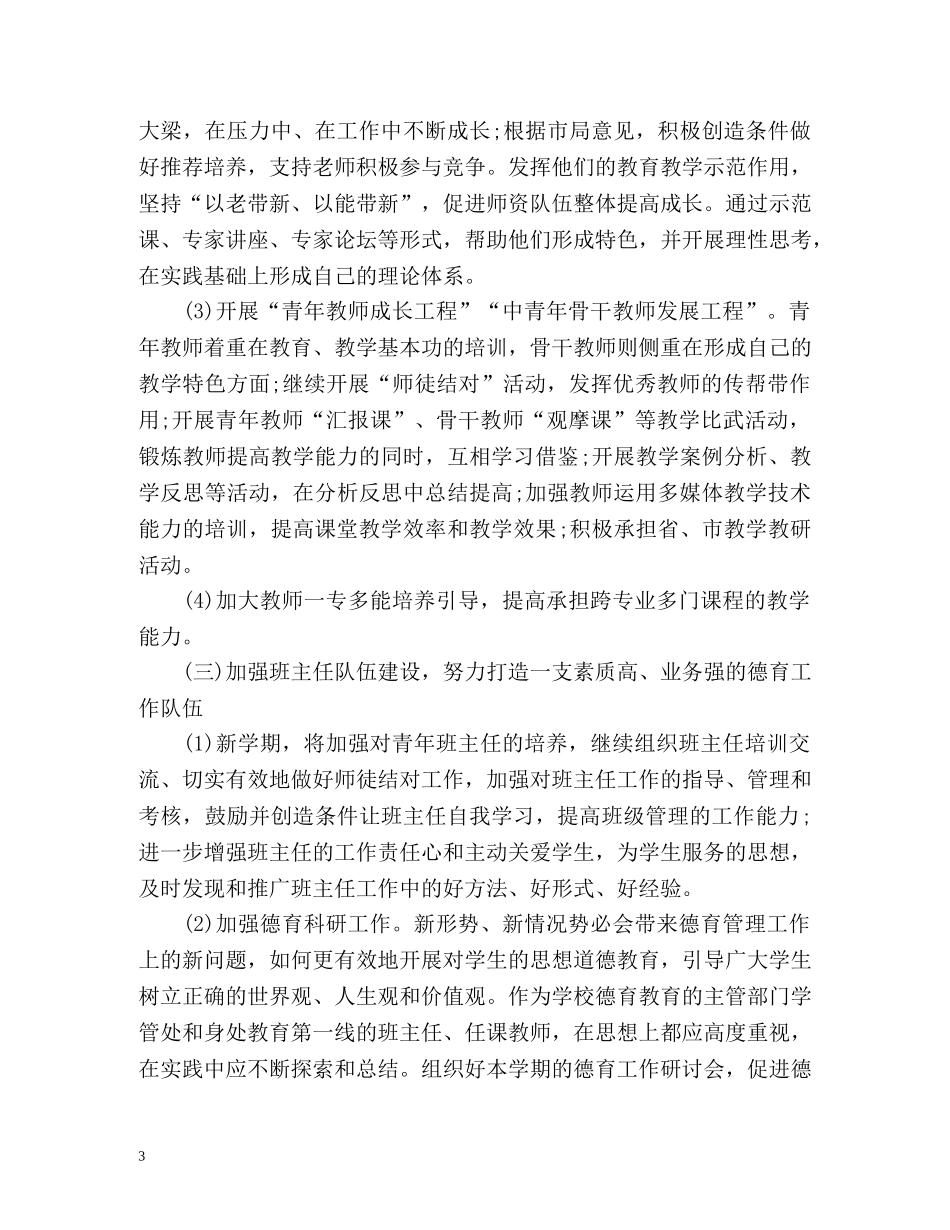 大梁，在压力中、在工作中不断成长;根据市局意见，积极创造条件做好推荐培养，支持老师积极参与竞争。发挥他们的教育教学示范作用，坚持“以老带新、以能带新”，促进师资队伍整体提高成长。通过示范课、专家讲座、专家论坛等形式，帮助他们形成特色，并开展理性思考，在实践基础上形成自己的理论体系。

(3)开展“青年教师成长工程”“中青年骨干教师发展工程”。青年教师着重在教育、教学基本功的培训，骨干教师则侧重在形成自己的教学特色方面;继续开展“师徒结对”活动，发挥优秀教师的传帮带作用;开展青年教师“汇报课”、骨干教师“观摩课”等教学比武活动，锻炼教师提高教学能力的同时，互相学习借鉴;开展教学案例分析、教学反思等活动，在分析反思中总结提高;加强教师运用多媒体教学技术能力的培训，提高课堂教学效率和教学效果;积极承担省、市教学教研活动。

(4)加大教师一专多能培养引导，提高承担跨专业多门课程的教学能力。

(三)加强班主任队伍建设，努力打造一支素质高、业务强的德育工作队伍

(1)新学期，将加强对青年班主任的培养，继续组织班主任培训交流、切实有效地做好师徒结对工作，加强对班主任工作的指导、管理和考核，鼓励并创造条件让班主任自我学习，提高班级管理的工作能力;进一步增强班主任的工作责任心和主动关爱学生，为学生服务的思想，及时发现和推广班主任工作中的好方法、好形式、好经验。

(2)加强德育科研工作。新形势、新情况势必会带来德育管理工作上的新问题，如何更有效地开展对学生的思想道德教育，引导广大学生树立正确的世界观、人生观和价值观。作为学校德育教育的主管部门学管处和身处教育第一线的班主任、任课教师，在思想上都应高度重视，在实践中应不断探索和总结。组织好本学期的德育工作研讨会，促进德

3